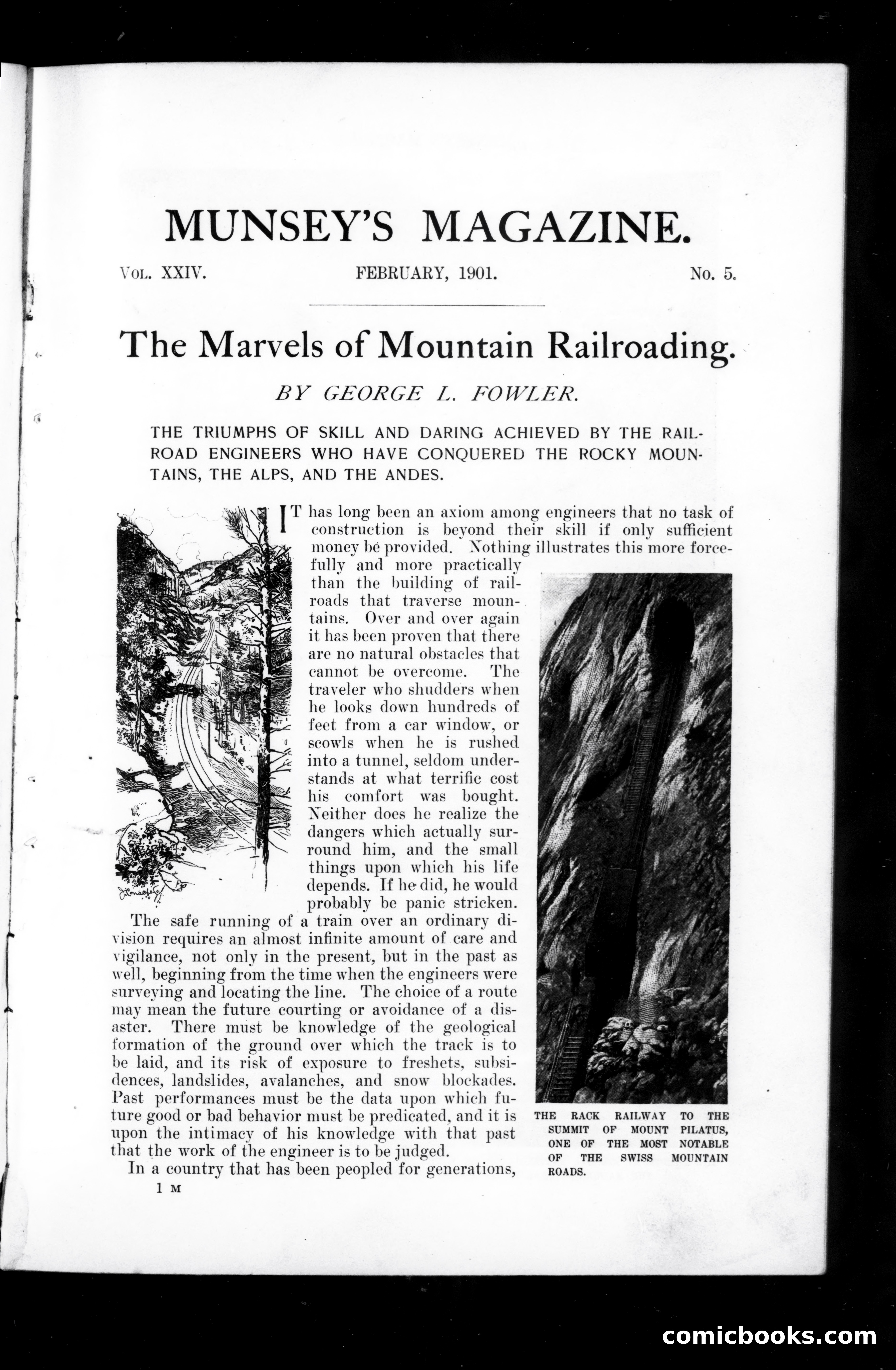 MUNSEY'S MAGAZINE.

VOL. XXIV. FEBRUARY, 1901. No. 5.

The Marvels of Mountain Railroading.

BY GEORGE L. FOWLER.

THE TRIUMPHS OF SKILL AND DARING ACHIEVED BY THE RAILROAD ENGINEERS WHO HAVE CONQUERED THE ROCKY MOUNTAINS, THE ALPS, AND THE ANDES.

IT has long been an axiom among engineers that no task of construction is beyond their skill if only sufficient money be provided. Nothing illustrates this more forcefully and more practically than the building of railroads that traverse mountains. Over and over again it has been proven that there are no natural obstacles that cannot be overcome. The traveler who shudders when he looks down hundreds of feet from a car window, or scowls when he is rushed into a tunnel, seldom understands at what terrific cost his comfort was bought. Neither does he realize the dangers which actually surround him, and the small things upon which his life depends. If he did, he would probably be panic stricken.

The safe running of a train over an ordinary division requires an almost infinite amount of care and vigilance, not only in the present, but in the past as well, beginning from the time when the engineers were surveying and locating the line. The choice of a route may mean the future courting or avoidance of a disaster. There must be knowledge of the geological formation of the ground over which the track is to be laid, and its risk of exposure to freshets, subsidences, landslides, avalanches, and snow blockades. Past performances must be the data upon which future good or bad behavior must be predicated, and it is upon the intimacy of his knowledge with that past that the work of the engineer is to be judged.

In a country that has been peopled for generations,

1 M

THE RACK RAILWAY TO THE SUMMIT OF MOUNT PILATUS, ONE OF THE MOST NOTABLE OF THE SWISS MOUNTAIN ROADS.

comicbooks.com